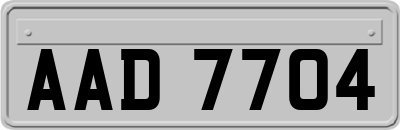 AAD 7704